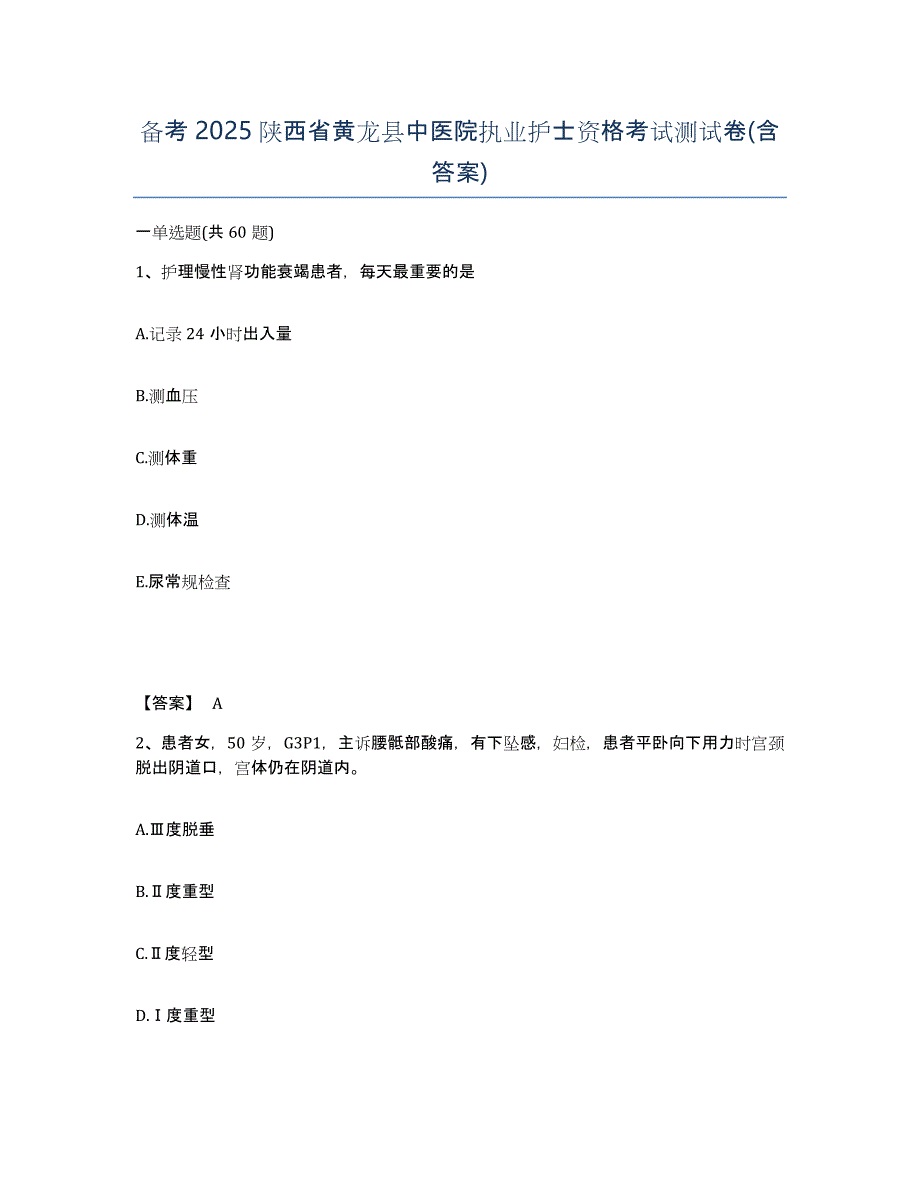 备考 2025 陕西省黄龙县中医院执业护士资格考试测试卷(含答案)

一单选题(共 60 题)

1、护理慢性肾功能衰竭患者，每天最重要的是

A.记录 24 小时出入量

B.测血压

C.测体重

D.测体温

E.尿常规检查

【答案】 A

2、患者女，50 岁，G3P1，主诉腰骶部酸痛，有下坠感，妇检，患者平卧向下用力时宫颈脱出阴道口，宫体仍在阴道内。

A.Ⅲ度脱垂

B.Ⅱ度重型

C.Ⅱ度轻型

D.Ⅰ度重型